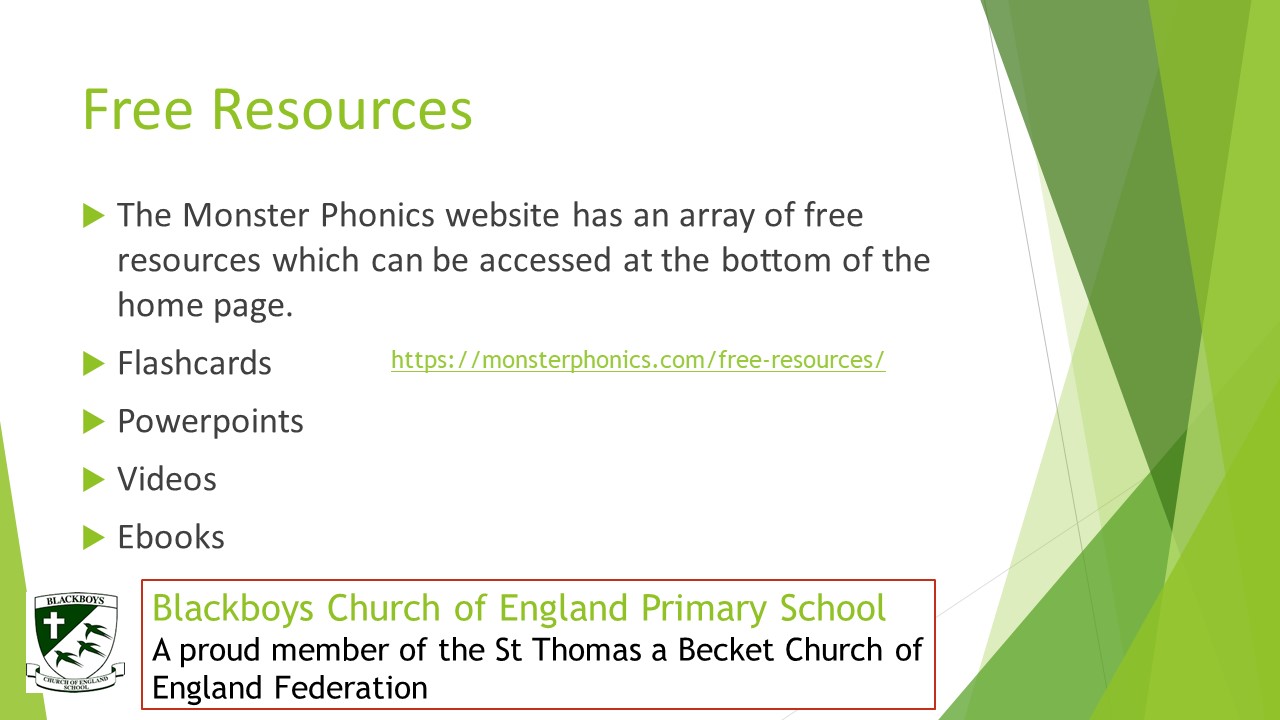 Free Resources

The Monster Phonics website has an array of free resources which can be accessed at the bottom of the home page.

Flashcards

https://monsterphonics.com/free-resources/

Powerpoints

Videos

Ebooks

BLACKBOYS
CHURCH OF ENGLAND SCHOOL

Blackboys Church of England Primary School
A proud member of the St Thomas a Becket Church of England Federation